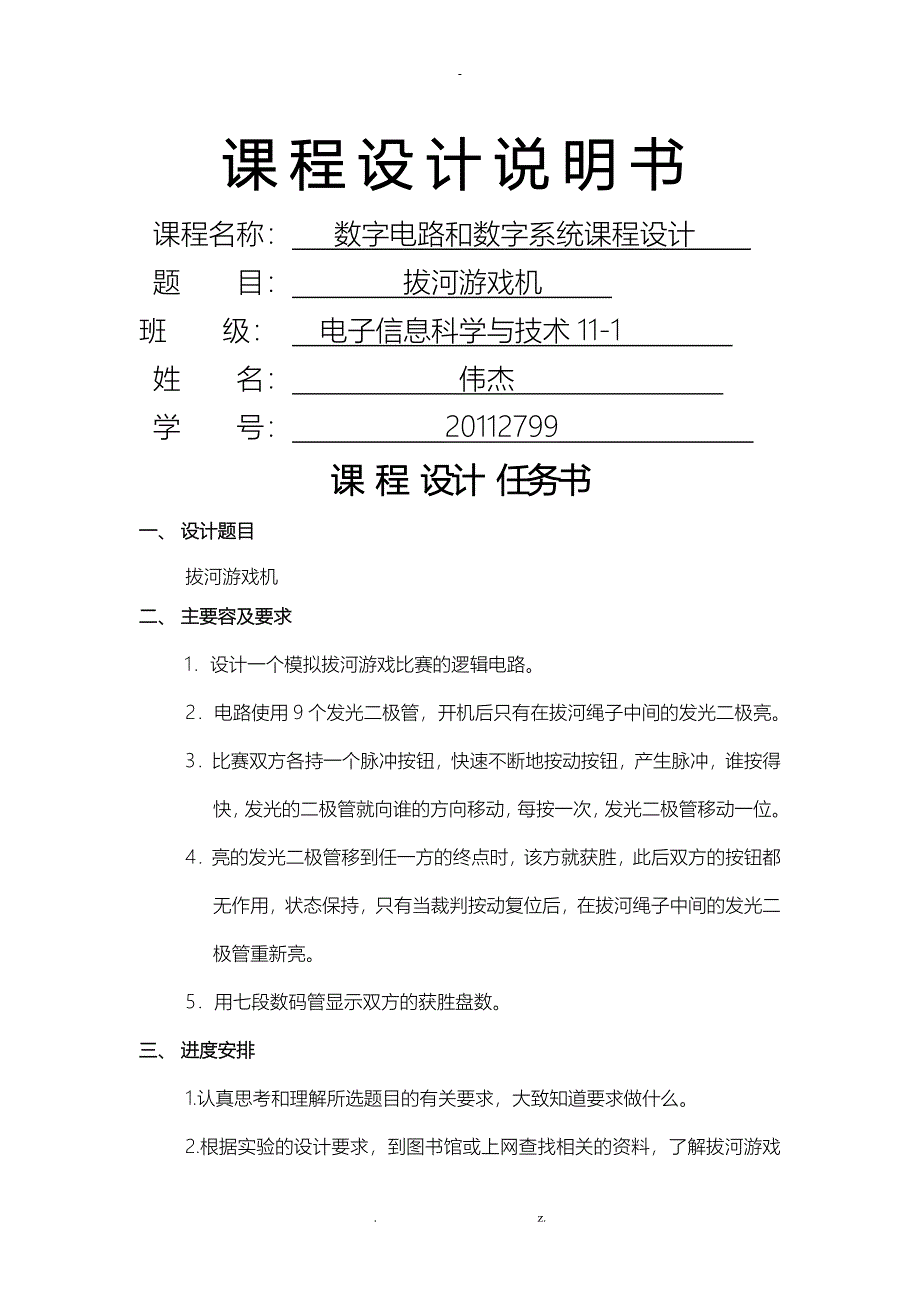 -

课程设计说明书

课程名称： 数字电路和数字系统课程设计

题 目： 拔河游戏机

班 级： 电子信息科学与技术 11-1

姓 名： 伟杰

学 号： 20112799

课 程 设计 任务书

一、 设计题目

拔河游戏机

二、 主要容及要求

1. 设计一个模拟拔河游戏比赛的逻辑电路。

2. 电路使用 9 个发光二极管，开机后只有在拔河绳子中间的发光二极亮。

3. 比赛双方各持一个脉冲按钮，快速不断地按动按钮，产生脉冲，谁按得快，发光的二极管就向谁的方向移动，每按一次，发光二极管移动一位。

4. 亮的发光二极管移到任一方的终点时，该方就获胜，此后双方的按钮都无作用，状态保持，只有当裁判按动复位后，在拔河绳子中间的发光二极管重新亮。

5. 用七段数码管显示双方的获胜盘数。

三、 进度安排

1.认真思考和理解所选题目的有关要求，大致知道要求做什么。

2.根据实验的设计要求，到图书馆或上网查找相关的资料，了解拔河游戏

. z.